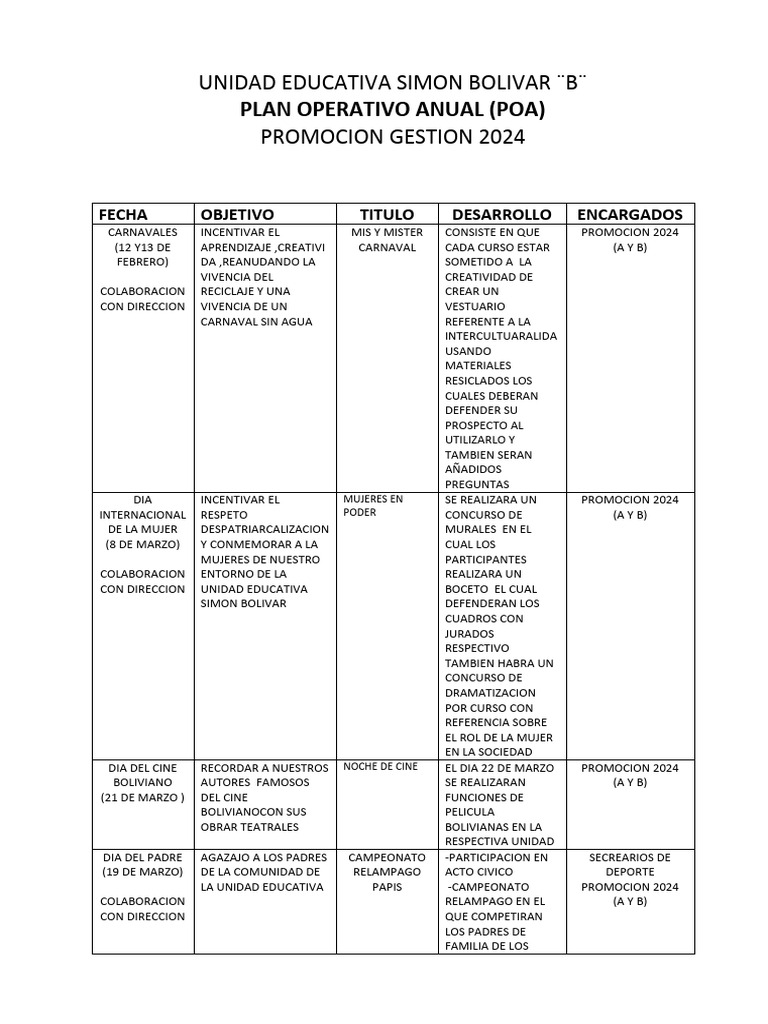 UNIDAD EDUCATIVA SIMON BOLIVAR ¨B¨
PLAN OPERATIVO ANUAL (POA)
PROMOCION GESTION 2024

| FECHA | OBJETIVO | TITULO | DESARROLLO | ENCARGADOS |
|---|---|---|---|---|
| CARNAVALES (12 Y13 DE FEBRERO) COLABORACION CON DIRECCION | INCENTIVAR EL APRENDIZAJE ,CREATIVIDA ,REANUDANDO LA VIVENCIA DEL RECICLAJE Y UNA VIVENCIA DE UN CARNAVAL SIN AGUA | MIS Y MISTER CARNAVAL | CONSISTE EN QUE CADA CURSO ESTAR SOMETIDO A LA CREATIVIDAD DE CREAR UN VESTUARIO REFERENTE A LA INTERCULTUARALIDA USANDO MATERIALES RESICLADOS LOS CUALES DEBERAN DEFENDER SU PROSPECTO AL UTILIZARLO Y TAMBIEN SERAN AÑADIDOS PREGUNTAS | PROMOCION 2024 (A Y B) |
| DIA INTERNACIONAL DE LA MUJER (8 DE MARZO) COLABORACION CON DIRECCION | INCENTIVAR EL RESPETO DESPATRIARCALIZACION Y CONMEMORAR A LA MUJERES DE NUESTRO ENTORNO DE LA UNIDAD EDUCATIVA SIMON BOLIVAR | MUJERES EN PODER | SE REALIZARA UN CONCURSO DE MURALES EN EL CUAL LOS PARTICIPANTES REALIZARA UN BOCETO EL CUAL DEFENDERAN LOS CUADROS CON JURADOS RESPECTIVO TAMBIEN HABRA UN CONCURSO DE DRAMATIZACION POR CURSO CON REFERENCIA SOBRE EL ROL DE LA MUJER EN LA SOCIEDAD | PROMOCION 2024 (A Y B) |
| DIA DEL CINE BOLIVIANO (21 DE MARZO ) | RECORDAR A NUESTROS AUTORES FAMOSOS DEL CINE BOLIVIANOCON SUS OBRAR TEATRALES | NOCHE DE CINE | EL DIA 22 DE MARZO SE REALIZARAN FUNCIONES DE PELICULA BOLIVIANAS EN LA RESPECTIVA UNIDAD | PROMOCION 2024 (A Y B) |
| DIA DEL PADRE (19 DE MARZO) COLABORACION CON DIRECCION | AGAZAJO A LOS PADRES DE LA COMUNIDAD DE LA UNIDAD EDUCATIVA | CAMPEONATO RELAMPAGO PAPIS | -PARTICIPACION EN ACTO CIVICO -CAMPEONATO RELAMPAGO EN EL QUE COMPETIRAN LOS PADRES DE FAMILIA DE LOS | SECREARIOS DE DEPORTE PROMOCION 2024 (A Y B) |